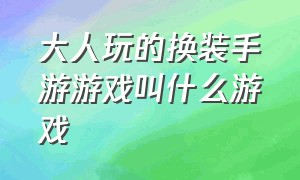 大人玩的换装手游游戏叫什么游戏